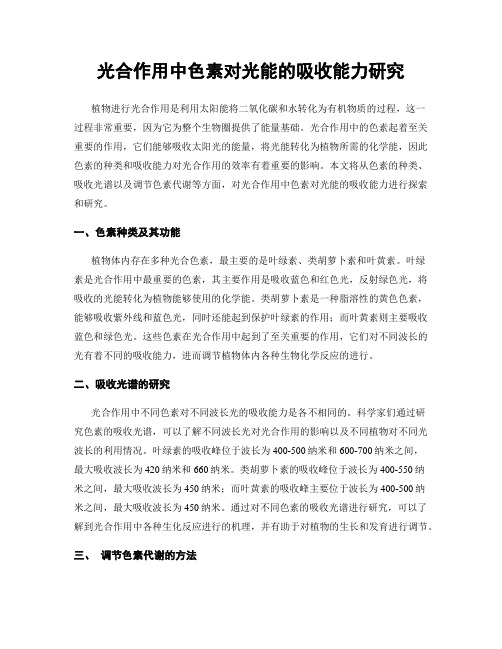 光合作用中色素对光能的吸收能力研究

植物进行光合作用是利用太阳能将二氧化碳和水转化为有机物质的过程，这一过程非常重要，因为它为整个生物圈提供了能量基础。光合作用中的色素起着至关重要的作用，它们能够吸收太阳光的能量，将光能转化为植物所需的化学能，因此色素的种类和吸收能力对光合作用的效率有着重要的影响。本文将从色素的种类、吸收光谱以及调节色素代谢等方面，对光合作用中色素对光能的吸收能力进行探索和研究。

一、色素种类及其功能

植物体内存在多种光合色素，最主要的是叶绿素、类胡萝卜素和叶黄素。叶绿素是光合作用中最重要的色素，其主要作用是吸收蓝色和红色光，反射绿色光，将吸收的光能转化为植物能够使用的化学能。类胡萝卜素是一种脂溶性的黄色色素，能够吸收紫外线和蓝色光，同时还能起到保护叶绿素的作用；而叶黄素则主要吸收蓝色和绿色光。这些色素在光合作用中起到了至关重要的作用，它们对不同波长的光有着不同的吸收能力，进而调节植物体内各种生物化学反应的进行。

二、吸收光谱的研究

光合作用中不同色素对不同波长光的吸收能力是各不相同的。科学家们通过研究色素的吸收光谱，可以了解不同波长光对光合作用的影响以及不同植物对不同光波长的利用情况。叶绿素的吸收峰位于波长为400-500纳米和600-700纳米之间，最大吸收波长为420纳米和660纳米。类胡萝卜素的吸收峰位于波长为400-550纳米之间，最大吸收波长为450纳米；而叶黄素的吸收峰主要位于波长为400-500纳米之间，最大吸收波长为450纳米。通过对不同色素的吸收光谱进行研究，可以了解到光合作用中各种生化反应进行的机理，并有助于对植物的生长和发育进行调节。

三、 调节色素代谢的方法